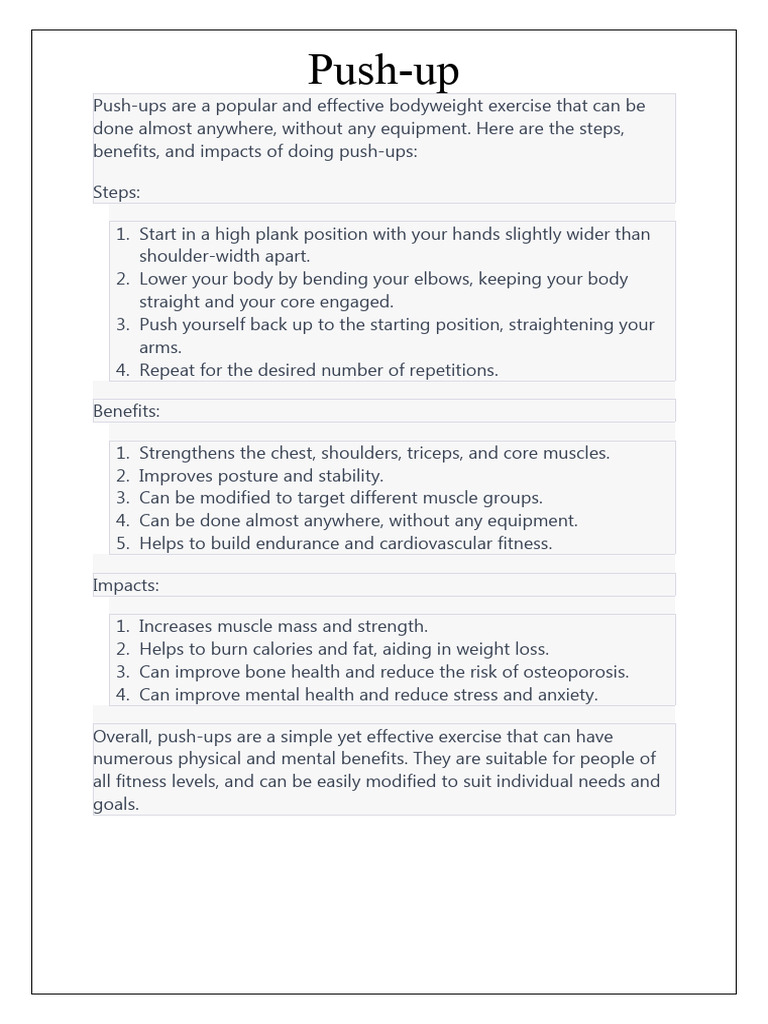 Push-up

Push-ups are a popular and effective bodyweight exercise that can be done almost anywhere, without any equipment. Here are the steps, benefits, and impacts of doing push-ups:

Steps:

1. Start in a high plank position with your hands slightly wider than shoulder-width apart.
2. Lower your body by bending your elbows, keeping your body straight and your core engaged.
3. Push yourself back up to the starting position, straightening your arms.
4. Repeat for the desired number of repetitions.

Benefits:

1. Strengthens the chest, shoulders, triceps, and core muscles.
2. Improves posture and stability.
3. Can be modified to target different muscle groups.
4. Can be done almost anywhere, without any equipment.
5. Helps to build endurance and cardiovascular fitness.

Impacts:

1. Increases muscle mass and strength.
2. Helps to burn calories and fat, aiding in weight loss.
3. Can improve bone health and reduce the risk of osteoporosis.
4. Can improve mental health and reduce stress and anxiety.

Overall, push-ups are a simple yet effective exercise that can have numerous physical and mental benefits. They are suitable for people of all fitness levels, and can be easily modified to suit individual needs and goals.